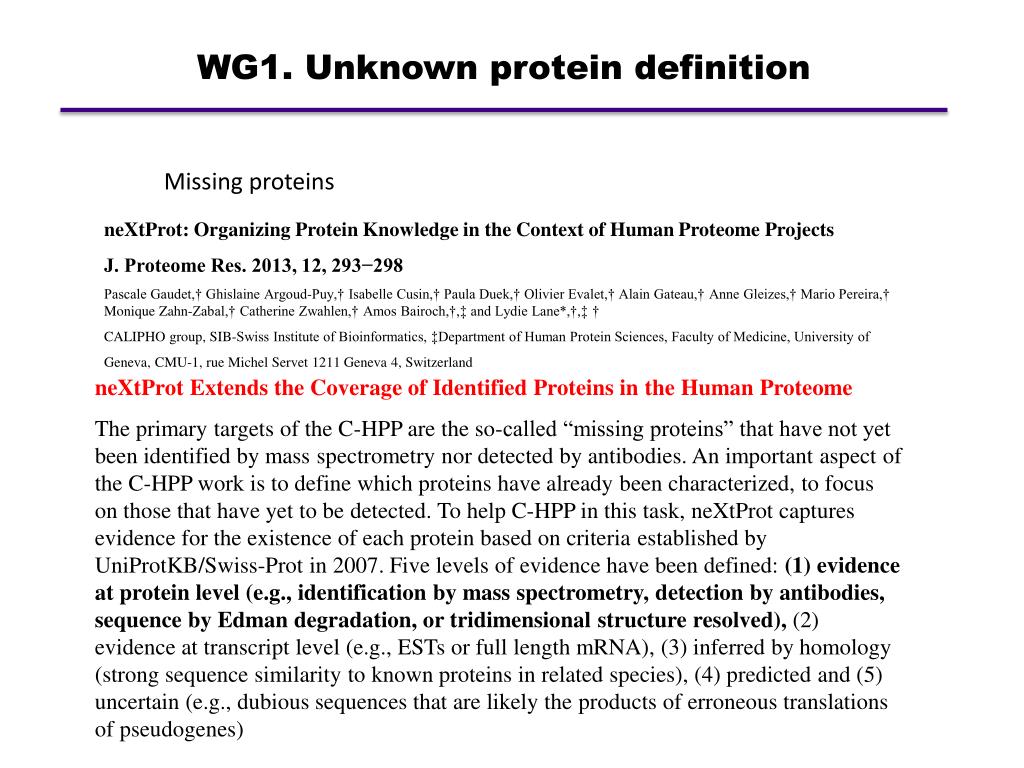 WG1. Unknown protein definition

Missing proteins

neXtProt: Organizing Protein Knowledge in the Context of Human Proteome Projects

J. Proteome Res. 2013, 12, 293−298

Pascale Gaudet,† Ghislaine Argoud-Puy,† Isabelle Cusin,† Paula Duek,† Olivier Evalet,† Alain Gateau,† Anne Gleizes,† Mario Pereira,† Monique Zahn-Zabal,† Catherine Zwahlen,† Amos Bairoch,†,‡ and Lydie Lane*,†,‡ †

CALIPHO group, SIB-Swiss Institute of Bioinformatics, ‡Department of Human Protein Sciences, Faculty of Medicine, University of Geneva, CMU-1, rue Michel Servet 1211 Geneva 4, Switzerland

neXtProt Extends the Coverage of Identified Proteins in the Human Proteome

The primary targets of the C-HPP are the so-called “missing proteins” that have not yet been identified by mass spectrometry nor detected by antibodies. An important aspect of the C-HPP work is to define which proteins have already been characterized, to focus on those that have yet to be detected. To help C-HPP in this task, neXtProt captures evidence for the existence of each protein based on criteria established by UniProtKB/Swiss-Prot in 2007. Five levels of evidence have been defined: (1) evidence at protein level (e.g., identification by mass spectrometry, detection by antibodies, sequence by Edman degradation, or tridimensional structure resolved), (2) evidence at transcript level (e.g., ESTs or full length mRNA), (3) inferred by homology (strong sequence similarity to known proteins in related species), (4) predicted and (5) uncertain (e.g., dubious sequences that are likely the products of erroneous translations of pseudogenes)